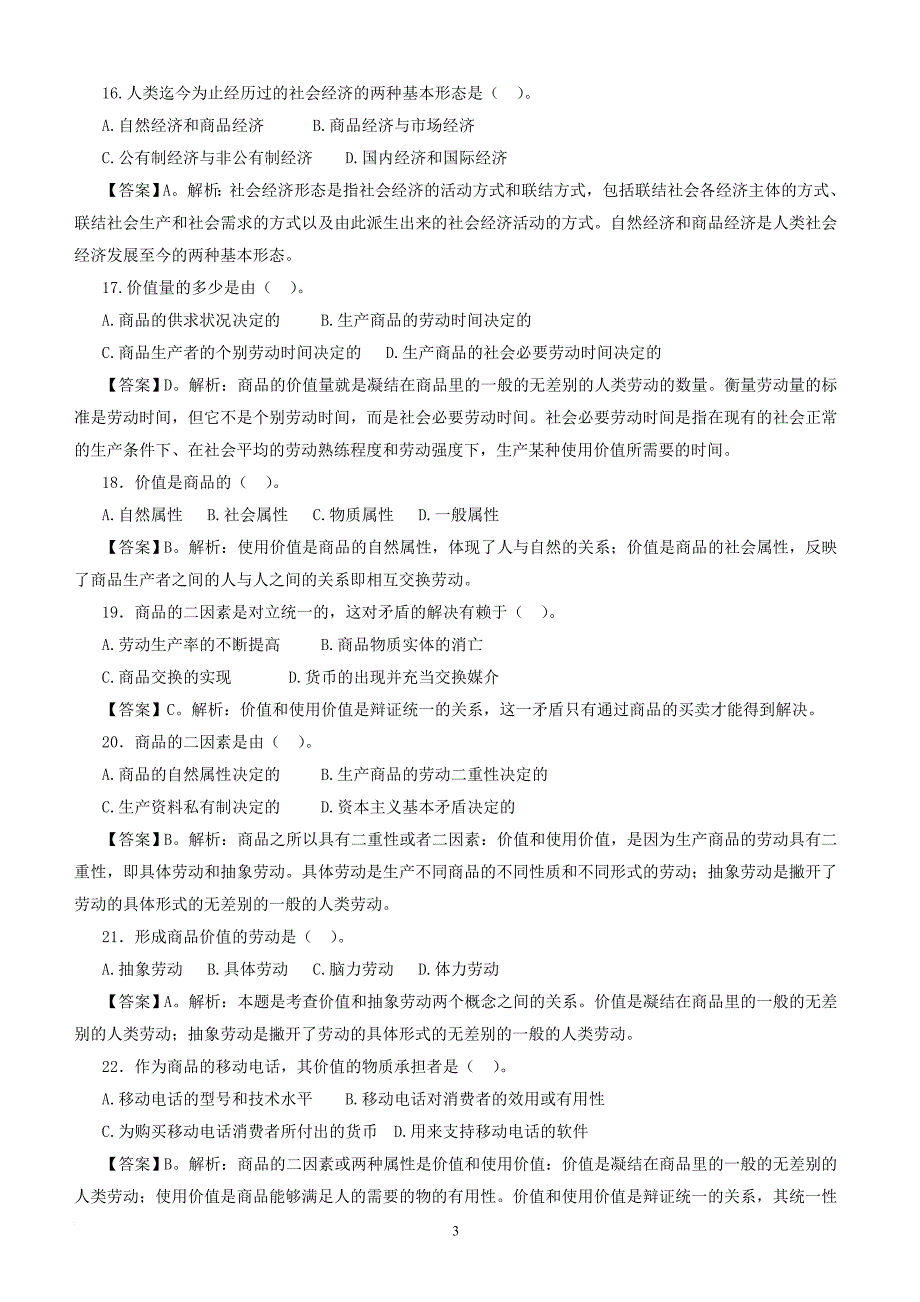 16.人类迄今为止经历过的社会经济的两种基本形态是（ ）。

A.自然经济和商品经济　　B.商品经济与市场经济

C.公有制经济与非公有制经济　　D.国内经济和国际经济

【答案】A。解析：社会经济形态是指社会经济的活动方式和联结方式，包括联结社会各经济主体的方式、联结社会生产和社会需求的方式以及由此派生出来的社会经济活动的方式。自然经济和商品经济是人类社会经济发展至今的两种基本形态。

17.价值量的多少是由（ ）。

A.商品的供求状况决定的　　B.生产商品的劳动时间决定的

C.商品生产者的个别劳动时间决定的　　D.生产商品的社会必要劳动时间决定的

【答案】D。解析：商品的价值量就是凝结在商品里的一般的无差别的人类劳动的数量。衡量劳动量的标准是劳动时间，但它不是个别劳动时间，而是社会必要劳动时间。社会必要劳动时间是指在现有的社会正常的生产条件下、在社会平均的劳动熟练程度和劳动强度下，生产某种使用价值所需要的时间。

18．价值是商品的（ ）。

A.自然属性　B.社会属性　C.物质属性　D.一般属性

【答案】B。解析：使用价值是商品的自然属性，体现了人与自然的关系；价值是商品的社会属性，反映了商品生产者之间的人与人之间的关系即相互交换劳动。

19．商品的二因素是对立统一的，这对矛盾的解决有赖于（ ）。

A.劳动生产率的不断提高　　B.商品物质实体的消亡

C.商品交换的实现　　D.货币的出现并充当交换媒介

【答案】C。解析：价值和使用价值是辩证统一的关系，这一矛盾只有通过商品的买卖才能得到解决。

20．商品的二因素是由（ ）。

A.商品的自然属性决定的　　B.生产商品的劳动二重性决定的

C.生产资料私有制决定的　　D.资本主义基本矛盾决定的

【答案】B。解析：商品之所以具有二重性或者二因素：价值和使用价值，是因为生产商品的劳动具有二重性，即具体劳动和抽象劳动。具体劳动是生产不同商品的不同性质和不同形式的劳动；抽象劳动是撇开了劳动的具体形式的无差别的一般的人类劳动。

21．形成商品价值的劳动是（ ）。

A.抽象劳动　B.具体劳动　C.脑力劳动　D.体力劳动

【答案】A。解析：本题是考查价值和抽象劳动两个概念之间的关系。价值是凝结在商品里的一般的无差别的人类劳动；抽象劳动是撇开了劳动的具体形式的无差别的一般的人类劳动。

22．作为商品的移动电话，其价值的物质承担者是（ ）。

A.移动电话的型号和技术水平　　B.移动电话对消费者的效用或有用性

C.为购买移动电话消费者所付出的货币　D.用来支持移动电话的软件

【答案】B。解析：商品的二因素或两种属性是价值和使用价值：价值是凝结在商品里的一般的无差别的人类劳动；使用价值是商品能够满足人的需要的物的有用性。价值和使用价值是辩证统一的关系，其统一性

3